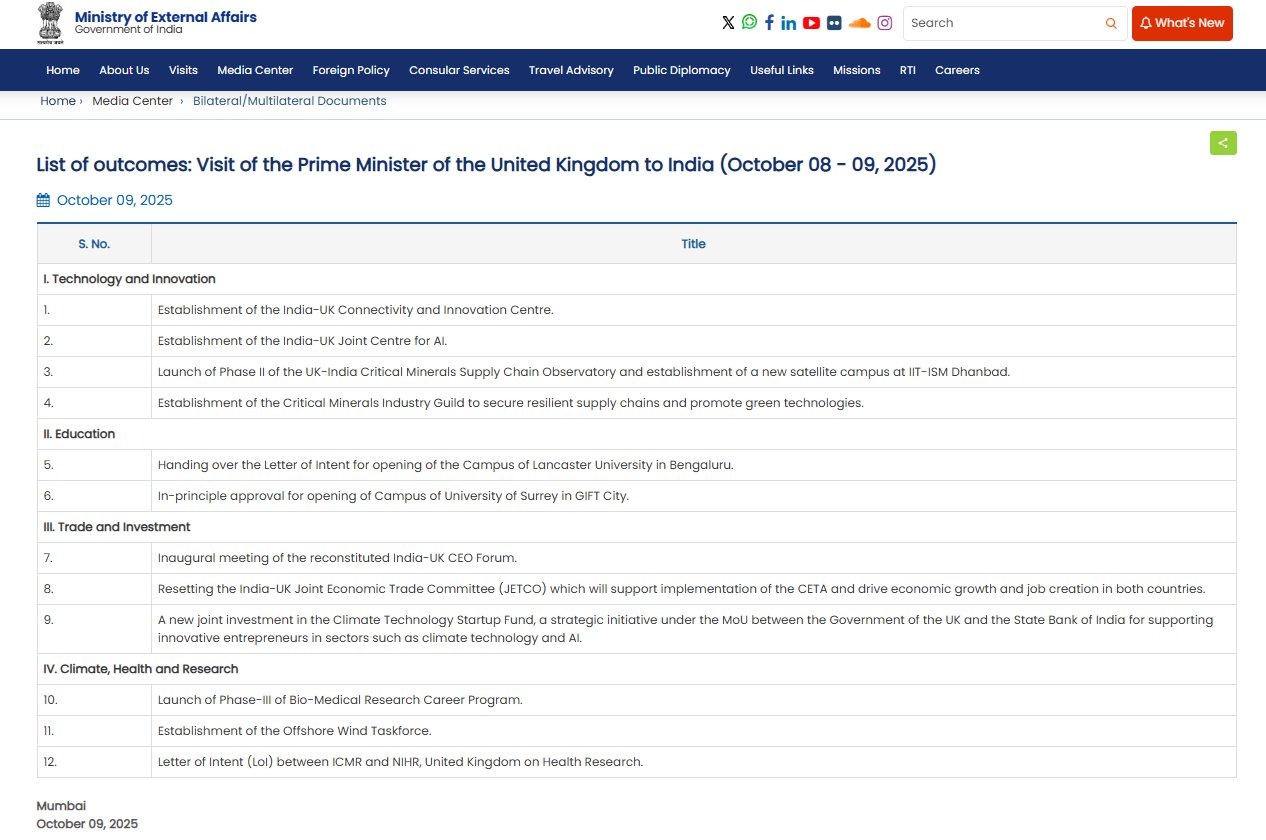 Ministry of External Affairs
Government of India

Search

What's New

Home About Us Visits Media Center Foreign Policy Consular Services Travel Advisory Public Diplomacy Useful Links Missions RTI Careers

Home › Media Center › Bilateral/Multilateral Documents

List of outcomes: Visit of the Prime Minister of the United Kingdom to India (October 08 - 09, 2025)

October 09, 2025

| S. No. | Title |
|---|---|
| I. Technology and Innovation | |
| 1. | Establishment of the India-UK Connectivity and Innovation Centre. |
| 2. | Establishment of the India-UK Joint Centre for AI. |
| 3. | Launch of Phase II of the UK-India Critical Minerals Supply Chain Observatory and establishment of a new satellite campus at IIT-ISM Dhanbad. |
| 4. | Establishment of the Critical Minerals Industry Guild to secure resilient supply chains and promote green technologies. |
| II. Education | |
| 5. | Handing over the Letter of Intent for opening of the Campus of Lancaster University in Bengaluru. |
| 6. | In-principle approval for opening of Campus of University of Surrey in GIFT City. |
| III. Trade and Investment | |
| 7. | Inaugural meeting of the reconstituted India-UK CEO Forum. |
| 8. | Resetting the India-UK Joint Economic Trade Committee (JETCO) which will support implementation of the CETA and drive economic growth and job creation in both countries. |
| 9. | A new joint investment in the Climate Technology Startup Fund, a strategic initiative under the MoU between the Government of the UK and the State Bank of India for supporting innovative entrepreneurs in sectors such as climate technology and AI. |
| IV. Climate, Health and Research | |
| 10. | Launch of Phase-III of Bio-Medical Research Career Program. |
| 11. | Establishment of the Offshore Wind Taskforce. |
| 12. | Letter of Intent (LoI) between ICMR and NIHR, United Kingdom on Health Research. |

Mumbai
October 09, 2025